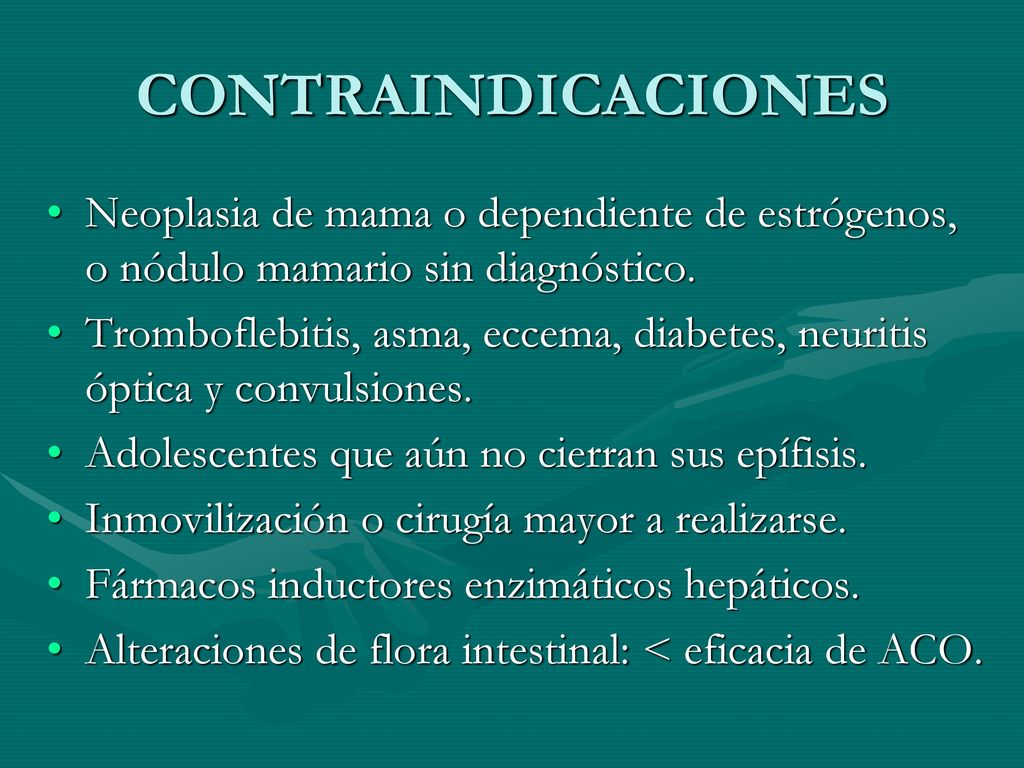 CONTRAINDICACIONES

• Neoplasia de mama o dependiente de estrógenos, o nódulo mamario sin diagnóstico.
• Tromboflebitis, asma, eccema, diabetes, neuritis óptica y convulsiones.
• Adolescentes que aún no cierran sus epífisis.
• Inmovilización o cirugía mayor a realizarse.
• Fármacos inductores enzimáticos hepáticos.
• Alteraciones de flora intestinal: < eficacia de ACO.